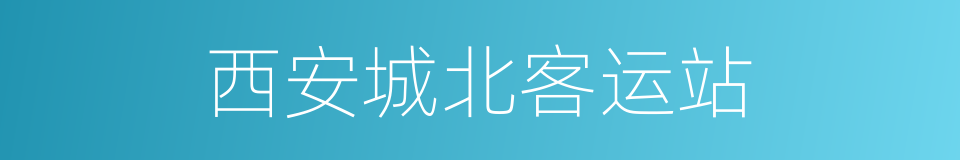 西安城北客运站